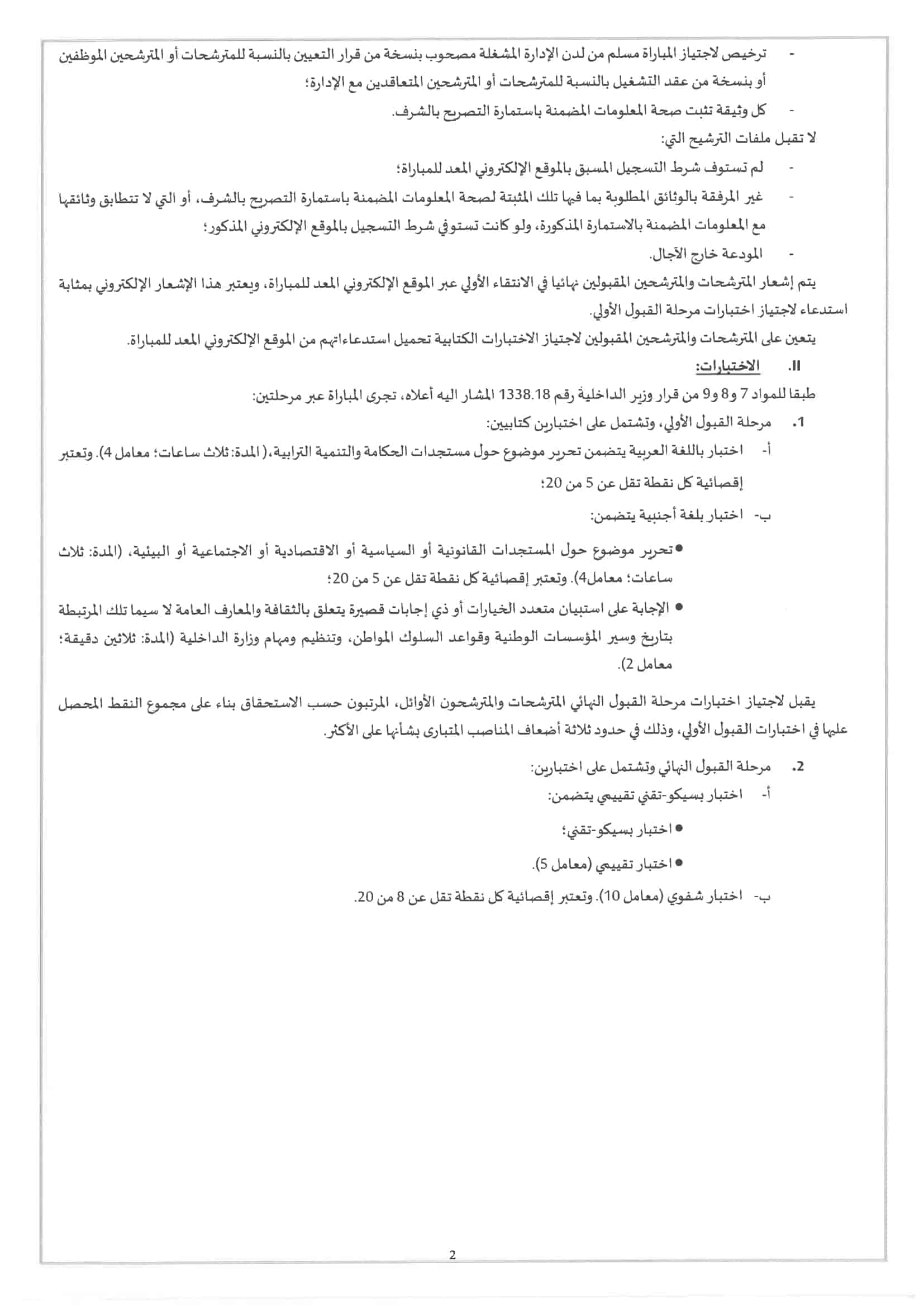 - ترخيص لاجتياز المباراة مسلم من لدن الإدارة المشغلة مصحوب بنسخة من قرار التعيين بالنسبة للمترشحات أو المترشحين الموظفين أو بنسخة من عقد التشغيل بالنسبة للمترشحات أو المترشحين المتعاقدين مع الإدارة؛

- كل وثيقة تثبت صحة المعلومات المضمنة باستمارة التصريح بالشرف.

لا تقبل ملفات الترشيح التي:

- لم تستوف شرط التسجيل المسبق بالموقع الإلكتروني المعد للمباراة؛

- غير المرفقة بالوثائق المطلوبة بما فيها تلك المثبتة لصحة المعلومات المضمنة باستمارة التصريح بالشرف، أو التي لا تتطابق وثائقها مع المعلومات المضمنة بالاستمارة المذكورة، ولو كانت تستوفي شرط التسجيل بالموقع الإلكتروني المذكور؛

- المودعة خارج الآجال.

يتم إشعار المترشحات والمترشحين المقبولين نهائيا في الانتقاء الأولي عبر الموقع الإلكتروني المعد للمباراة، ويعتبر هذا الإشعار الإلكتروني بمثابة استدعاء لاجتياز اختبارات مرحلة القبول الأولي.

يتعين على المترشحات والمترشحين المقبولين لاجتياز الاختبارات الكتابية تحميل استدعاءاتهم من الموقع الإلكتروني المعد للمباراة.

II. الاختبارات:

طبقا للمواد 7 و8 و9 من قرار وزير الداخلية رقم 1338.18 المشار اليه أعلاه، تجرى المباراة عبر مرحلتين:

1. مرحلة القبول الأولي، وتشتمل على اختبارين كتابيين:

أ- اختبار باللغة العربية يتضمن تحرير موضوع حول مستجدات الحكامة والتنمية الترابية،( المدة: ثلاث ساعات؛ معامل 4). وتعتبر إقصائية كل نقطة تقل عن 5 من 20؛

ب- اختبار بلغة أجنبية يتضمن:

• تحرير موضوع حول المستجدات القانونية أو السياسية أو الاقتصادية أو الاجتماعية أو البيئية، (المدة: ثلاث ساعات؛ معامل4). وتعتبر إقصائية كل نقطة تقل عن 5 من 20؛

• الإجابة على استبيان متعدد الخيارات أو ذي إجابات قصيرة يتعلق بالثقافة والمعارف العامة لا سيما تلك المرتبطة بتاريخ وسير المؤسسات الوطنية وقواعد السلوك المواطن، وتنظيم ومهام وزارة الداخلية (المدة: ثلاثين دقيقة؛ معامل 2).

يقبل لاجتياز اختبارات مرحلة القبول النهائي المترشحات والمترشحون الأوائل، المرتبون حسب الاستحقاق بناء على مجموع النقط المحصل عليها في اختبارات القبول الأولي، وذلك في حدود ثلاثة أضعاف المناصب المتبارى بشأنها على الأكثر.

2. مرحلة القبول النهائي وتشتمل على اختبارين:

أ- اختبار بسيكو-تقني تقييمي يتضمن:

• اختبار بسيكو-تقني؛

• اختبار تقييمي (معامل 5).

ب- اختبار شفوي (معامل 10). وتعتبر إقصائية كل نقطة تقل عن 8 من 20.

2